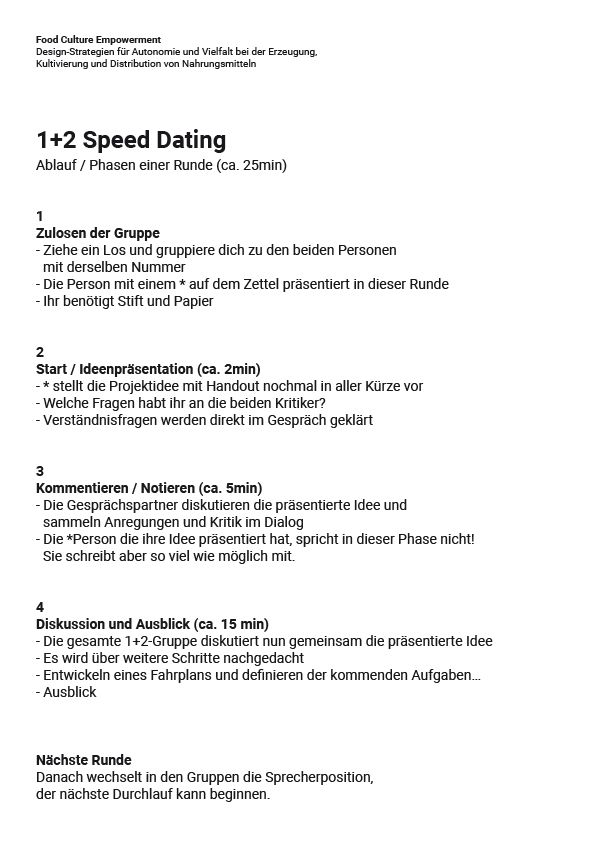 Food Culture Empowerment
Design-Strategien für Autonomie und Vielfalt bei der Erzeugung, Kultivierung und Distribution von Nahrungsmitteln

1+2 Speed Dating
Ablauf / Phasen einer Runde (ca. 25min)

1
Zulosen der Gruppe
- Ziehe ein Los und gruppiere dich zu den beiden Personen mit derselben Nummer
- Die Person mit einem * auf dem Zettel präsentiert in dieser Runde
- Ihr benötigt Stift und Papier

2
Start / Ideenpräsentation (ca. 2min)
- * stellt die Projektidee mit Handout nochmal in aller Kürze vor
- Welche Fragen habt ihr an die beiden Kritiker?
- Verständnisfragen werden direkt im Gespräch geklärt

3
Kommentieren / Notieren (ca. 5min)
- Die Gesprächspartner diskutieren die präsentierte Idee und sammeln Anregungen und Kritik im Dialog
- Die *Person die ihre Idee präsentiert hat, spricht in dieser Phase nicht! Sie schreibt aber so viel wie möglich mit.

4
Diskussion und Ausblick (ca. 15 min)
- Die gesamte 1+2-Gruppe diskutiert nun gemeinsam die präsentierte Idee
- Es wird über weitere Schritte nachgedacht
- Entwickeln eines Fahrplans und definieren der kommenden Aufgaben…
- Ausblick

Nächste Runde
Danach wechselt in den Gruppen die Sprecherposition, der nächste Durchlauf kann beginnen.